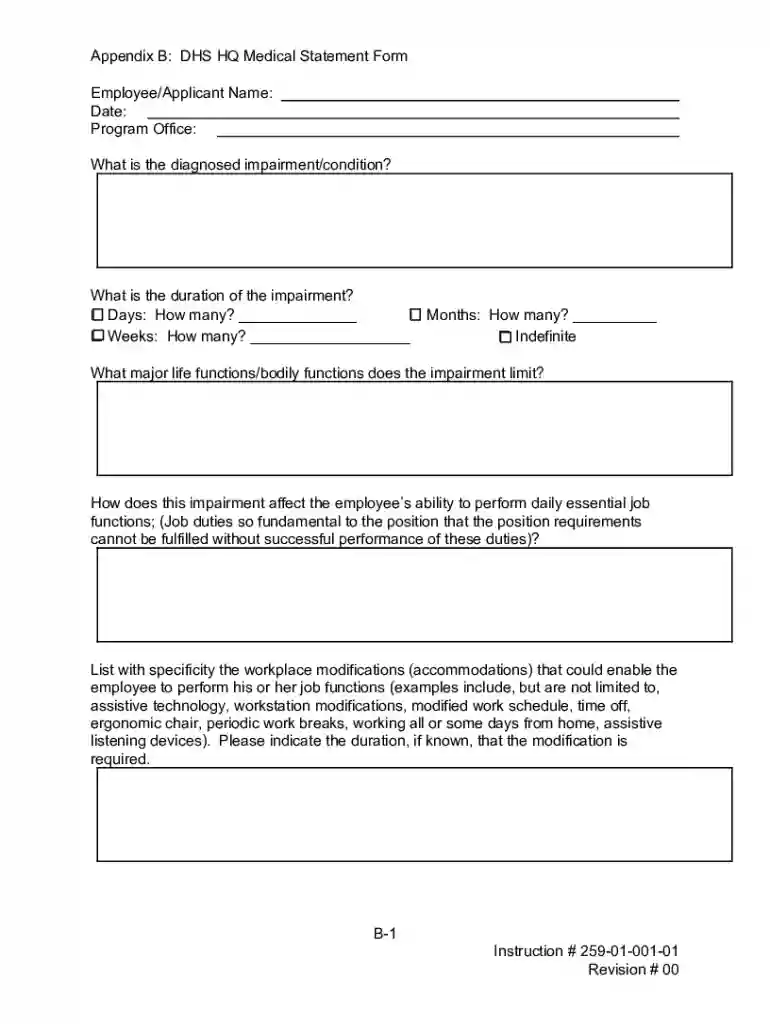 Appendix B: DHS HQ Medical Statement Form

Employee/Applicant Name: ____
Date: ____
Program Office: ____

What is the diagnosed impairment/condition?

What is the duration of the impairment?
☐ Days: How many? ____ ☐ Months: How many? ____
☐ Weeks: How many? ____ ☐ Indefinite

What major life functions/bodily functions does the impairment limit?

How does this impairment affect the employee's ability to perform daily essential job functions; (Job duties so fundamental to the position that the position requirements cannot be fulfilled without successful performance of these duties)?

List with specificity the workplace modifications (accommodations) that could enable the employee to perform his or her job functions (examples include, but are not limited to, assistive technology, workstation modifications, modified work schedule, time off, ergonomic chair, periodic work breaks, working all or some days from home, assistive listening devices). Please indicate the duration, if known, that the modification is required.

B-1

Instruction # 259-01-001-01
Revision # 00